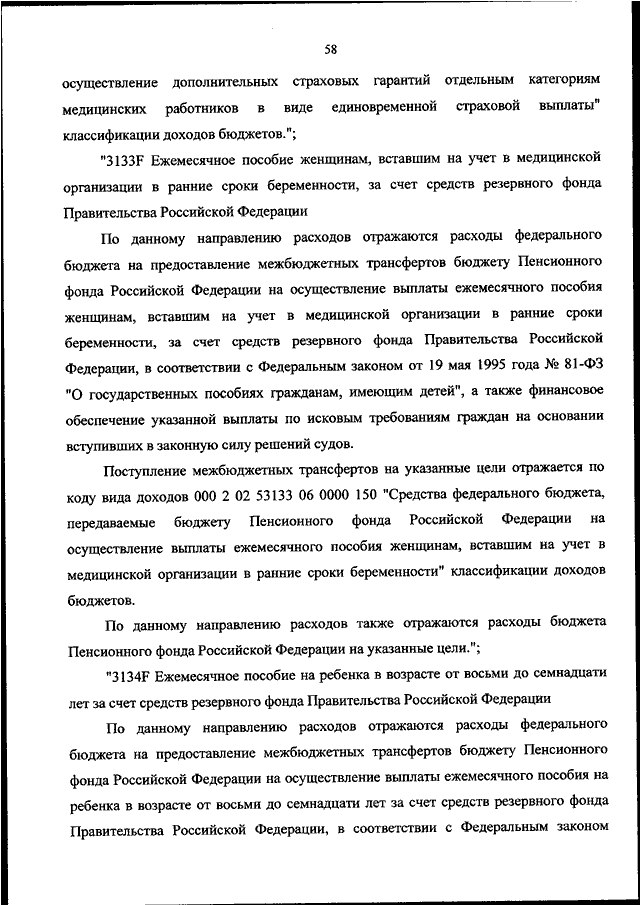 58

осуществление дополнительных страховых гарантий отдельным категориям медицинских работников в виде единовременной страховой выплаты" классификации доходов бюджетов.";

"3133F Ежемесячное пособие женщинам, вставшим на учет в медицинской организации в ранние сроки беременности, за счет средств резервного фонда Правительства Российской Федерации

По данному направлению расходов отражаются расходы федерального бюджета на предоставление межбюджетных трансфертов бюджету Пенсионного фонда Российской Федерации на осуществление выплаты ежемесячного пособия женщинам, вставшим на учет в медицинской организации в ранние сроки беременности, за счет средств резервного фонда Правительства Российской Федерации, в соответствии с Федеральным законом от 19 мая 1995 года № 81-ФЗ "О государственных пособиях гражданам, имеющим детей", а также финансовое обеспечение указанной выплаты по исковым требованиям граждан на основании вступивших в законную силу решений судов.

Поступление межбюджетных трансфертов на указанные цели отражается по коду вида доходов 000 2 02 53133 06 0000 150 "Средства федерального бюджета, передаваемые бюджету Пенсионного фонда Российской Федерации на осуществление выплаты ежемесячного пособия женщинам, вставшим на учет в медицинской организации в ранние сроки беременности" классификации доходов бюджетов.

По данному направлению расходов также отражаются расходы бюджета Пенсионного фонда Российской Федерации на указанные цели.";

"3134F Ежемесячное пособие на ребенка в возрасте от восьми до семнадцати лет за счет средств резервного фонда Правительства Российской Федерации

По данному направлению расходов отражаются расходы федерального бюджета на предоставление межбюджетных трансфертов бюджету Пенсионного фонда Российской Федерации на осуществление выплаты ежемесячного пособия на ребенка в возрасте от восьми до семнадцати лет за счет средств резервного фонда Правительства Российской Федерации, в соответствии с Федеральным законом